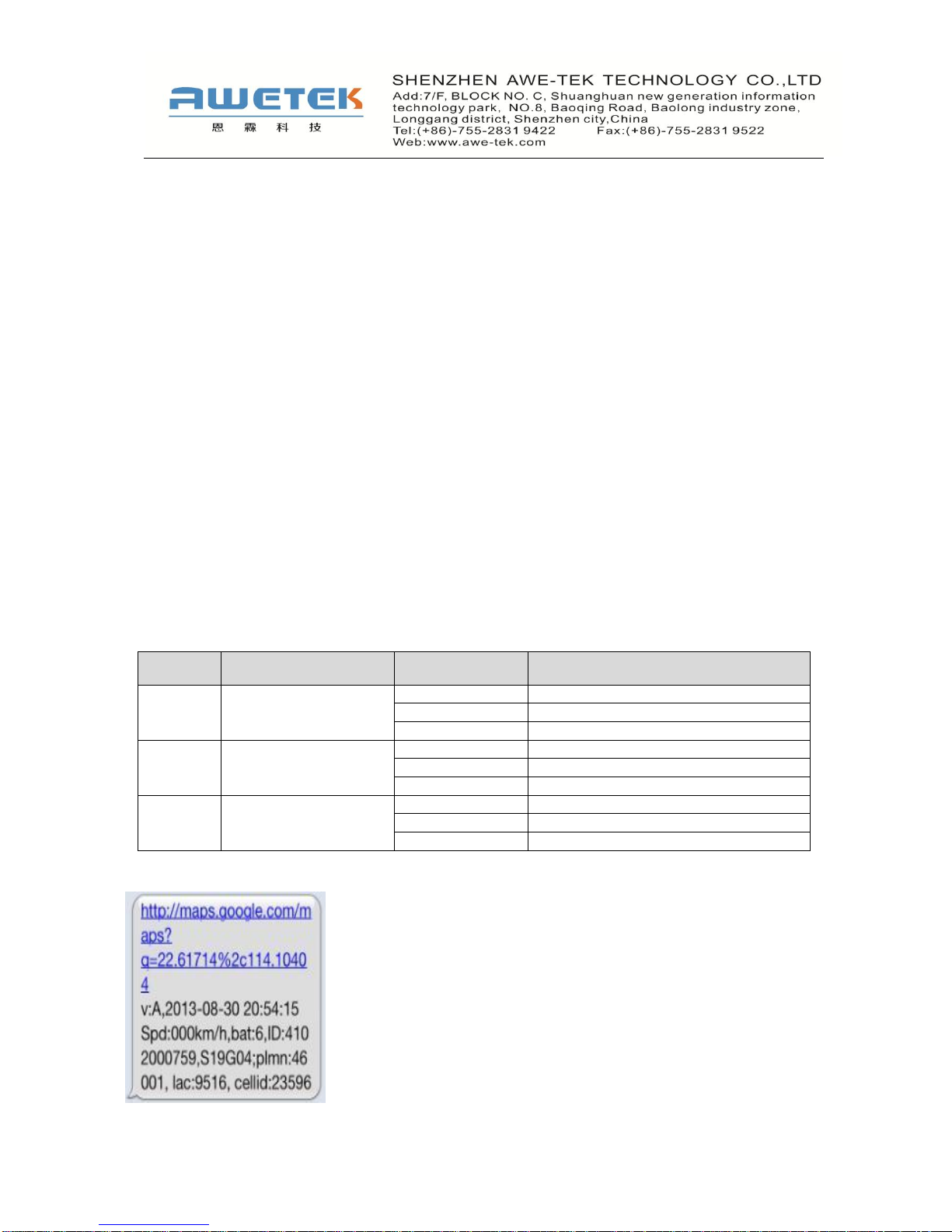 AWETEK
恩 霖 科 技

SHENZHEN AWE-TEK TECHNOLOGY CO.,LTD
Add:7/F, BLOCK NO. C, Shuanghuan new generation information technology park, NO.8, Baoqing Road, Baolong industry zone, Longgang district, Shenzhen city,China
Tel:(+86)-755-2831 9422 Fax:(+86)-755-2831 9522
Web:www.awe-tek.com

http://maps.google.com/maps?q=22.61714%2c114.10404
v:A,2013-08-30 20:54:15
Spd:000km/h,bat:6,ID:4102000759,S19G04;plmn:46001, lac:9516, cellid:23596